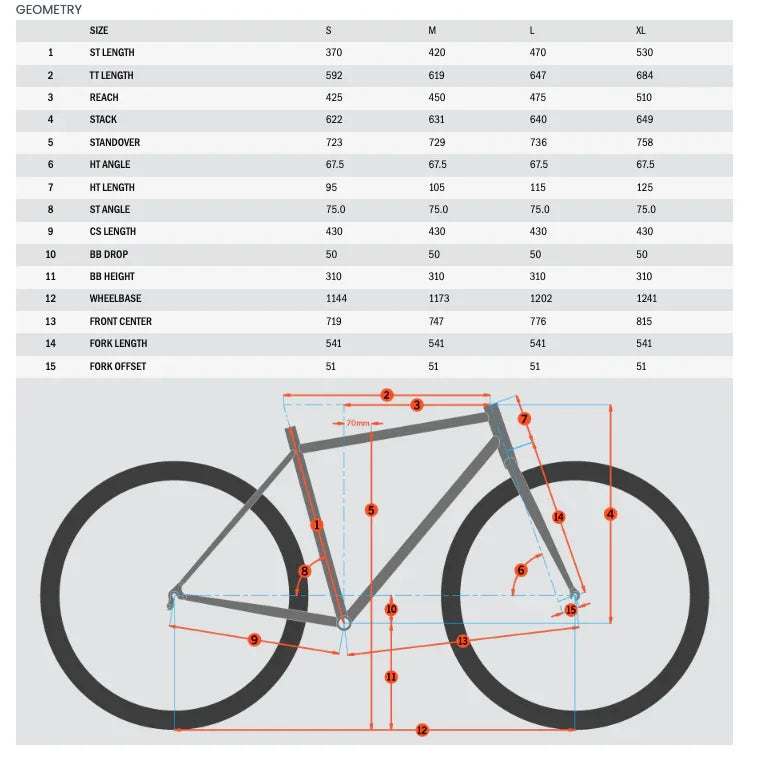 GEOMETRY

| | SIZE | S | M | L | XL |
|---|---|---|---|---|---|
| 1 | ST LENGTH | 370 | 420 | 470 | 530 |
| 2 | TT LENGTH | 592 | 619 | 647 | 684 |
| 3 | REACH | 425 | 450 | 475 | 510 |
| 4 | STACK | 622 | 631 | 640 | 649 |
| 5 | STANDOVER | 723 | 729 | 736 | 758 |
| 6 | HT ANGLE | 67.5 | 67.5 | 67.5 | 67.5 |
| 7 | HT LENGTH | 95 | 105 | 115 | 125 |
| 8 | ST ANGLE | 75.0 | 75.0 | 75.0 | 75.0 |
| 9 | CS LENGTH | 430 | 430 | 430 | 430 |
| 10 | BB DROP | 50 | 50 | 50 | 50 |
| 11 | BB HEIGHT | 310 | 310 | 310 | 310 |
| 12 | WHEELBASE | 1144 | 1173 | 1202 | 1241 |
| 13 | FRONT CENTER | 719 | 747 | 776 | 815 |
| 14 | FORK LENGTH | 541 | 541 | 541 | 541 |
| 15 | FORK OFFSET | 51 | 51 | 51 | 51 |

2
3
70mm
7
1
5
14
4
8
6
10
15
9
13
11
12